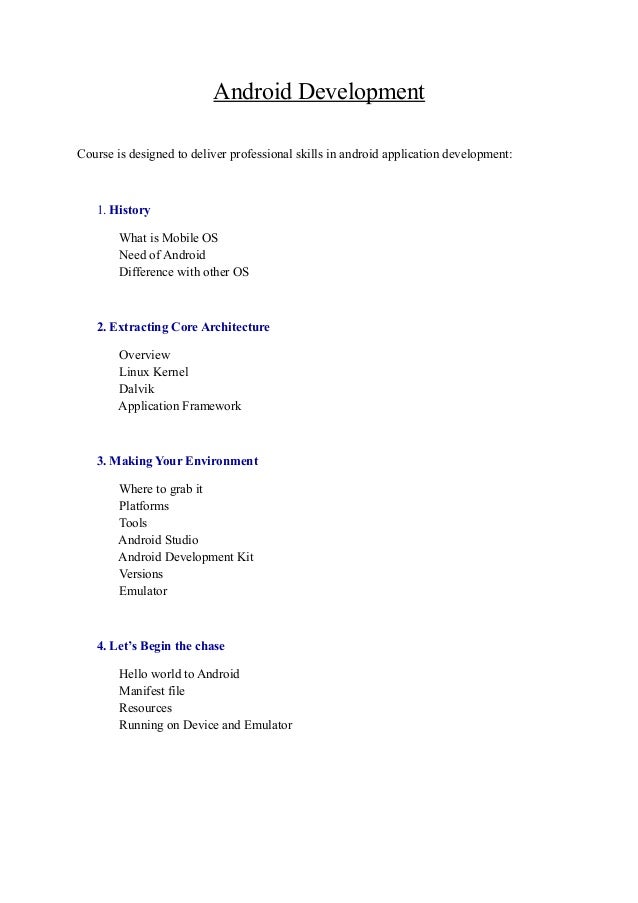 Android Development

Course is designed to deliver professional skills in android application development:

1. History

What is Mobile OS
Need of Android
Difference with other OS

2. Extracting Core Architecture

Overview
Linux Kernel
Dalvik
Application Framework

3. Making Your Environment

Where to grab it
Platforms
Tools
Android Studio
Android Development Kit
Versions
Emulator

4. Let's Begin the chase

Hello world to Android
Manifest file
Resources
Running on Device and Emulator